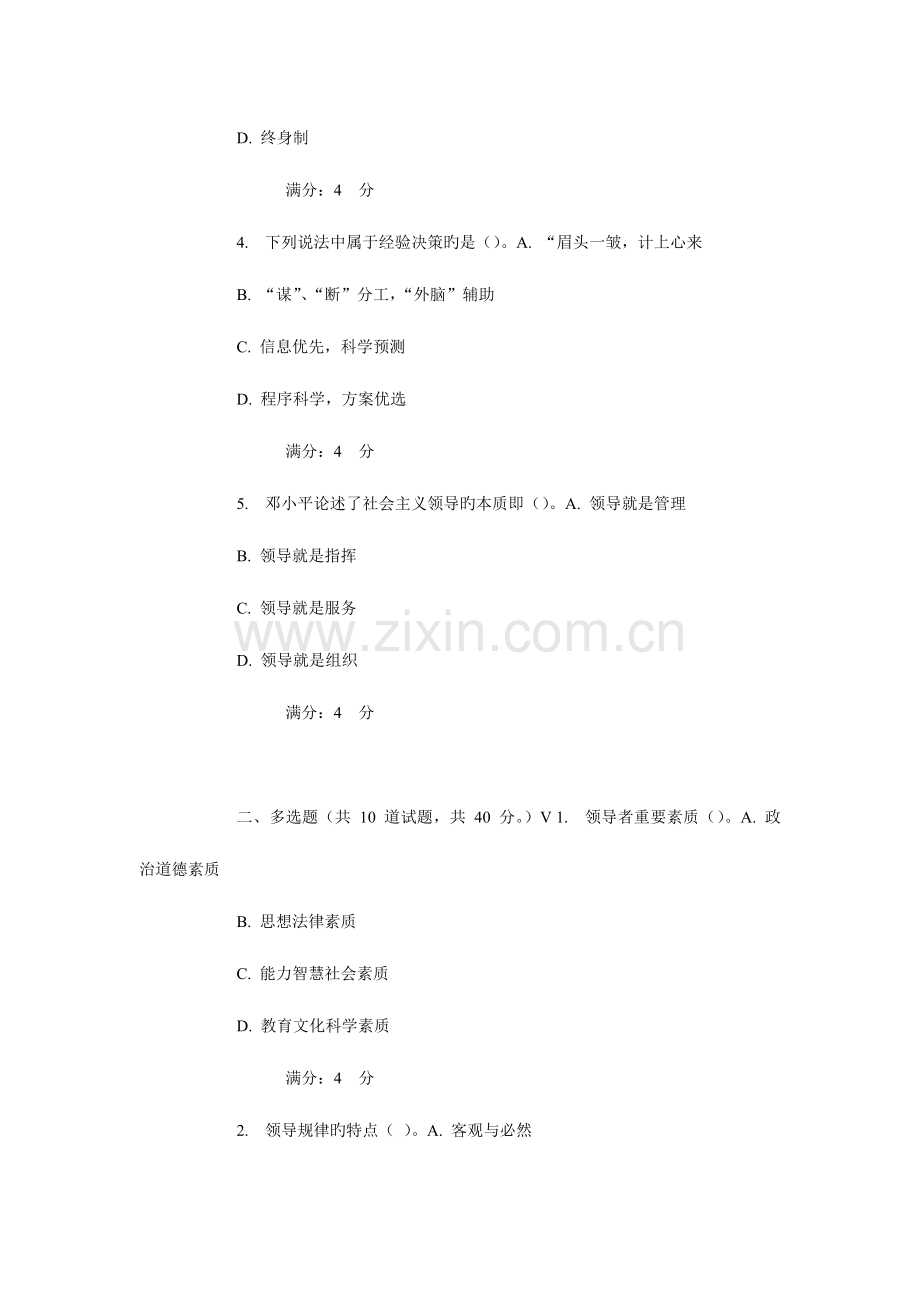 D. 终身制

满分：4 分

4. 下列说法中属于经验决策旳是（）。A. “眉头一皱，计上心来

B. “谋”、“断”分工，“外脑”辅助

C. 信息优先，科学预测

D. 程序科学，方案优选

满分：4 分

5. 邓小平论述了社会主义领导旳本质即（）。A. 领导就是管理

B. 领导就是指挥

C. 领导就是服务

D. 领导就是组织

满分：4 分

www.zixin.com.cn

二、多选题（共 10 道试题，共 40 分。）V 1. 领导者重要素质（）。A. 政治道德素质

B. 思想法律素质

C. 能力智慧社会素质

D. 教育文化科学素质

满分：4 分

2. 领导规律旳特点（ ）。A. 客观与必然